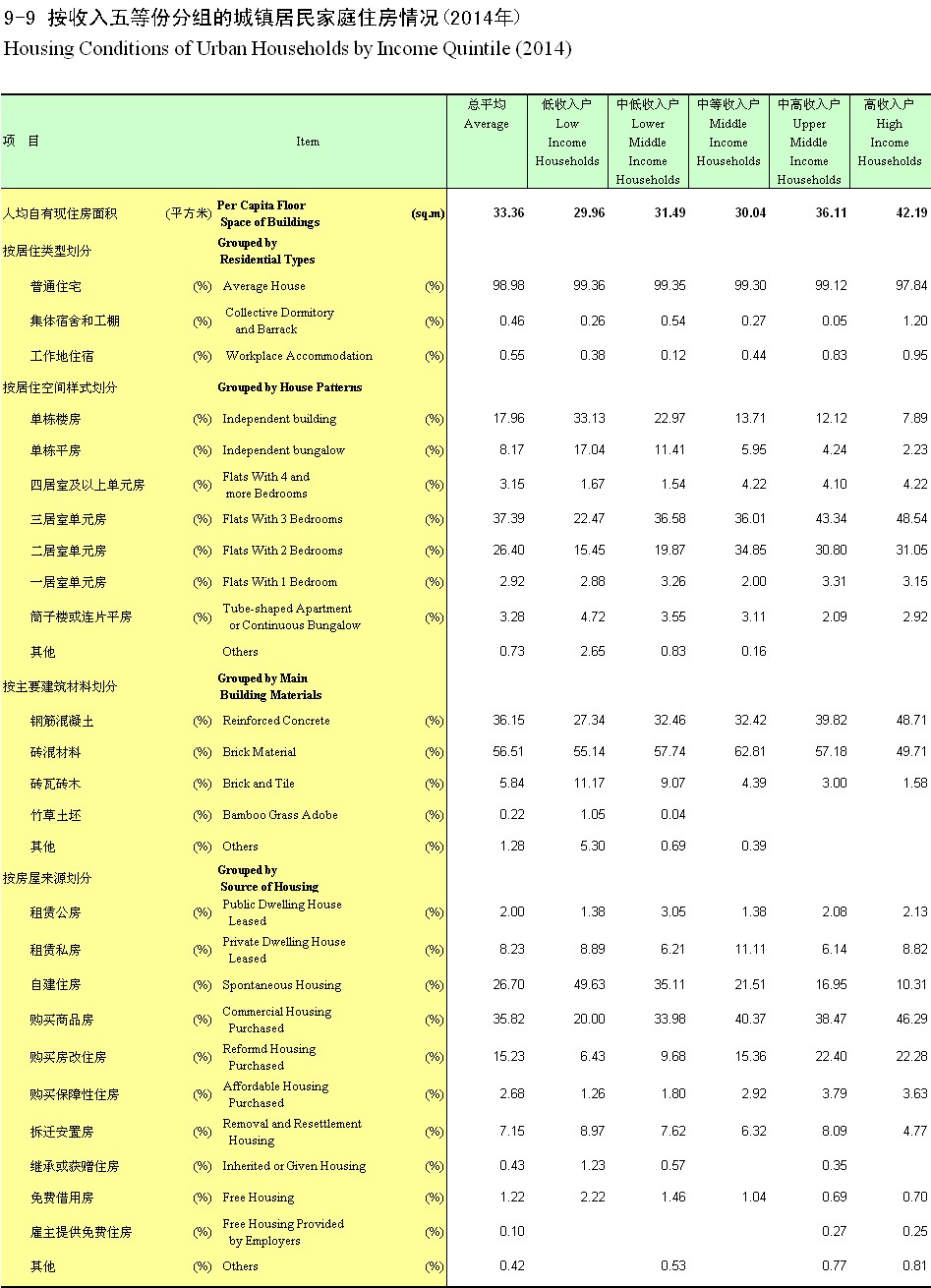 9-9 按收入五等份分组的城镇居民家庭住房情况(2014年)
Housing Conditions of Urban Households by Income Quintile (2014)

| 项 目 | | Item | | 总平均 Average | 低收入户 Low Income Households | 中低收入户 Lower Middle Income Households | 中等收入户 Middle Income Households | 中高收入户 Upper Middle Income Households | 高收入户 High Income Households |
|---|---|---|---|---|---|---|---|---|---|
| 人均自有现住房面积 | (平方米) | Per Capita Floor Space of Buildings | (sq.m) | 33.36 | 29.96 | 31.49 | 30.04 | 36.11 | 42.19 |
| 按居住类型划分 | | Grouped by Residential Types | | | | | | | |
| 普通住宅 | (%) | Average House | (%) | 98.98 | 99.36 | 99.35 | 99.30 | 99.12 | 97.84 |
| 集体宿舍和工棚 | (%) | Collective Dormitory and Barrack | (%) | 0.46 | 0.26 | 0.54 | 0.27 | 0.05 | 1.20 |
| 工作地住宿 | (%) | Workplace Accommodation | (%) | 0.55 | 0.38 | 0.12 | 0.44 | 0.83 | 0.95 |
| 按居住空间样式划分 | | Grouped by House Patterns | | | | | | | |
| 单栋楼房 | (%) | Independent building | (%) | 17.96 | 33.13 | 22.97 | 13.71 | 12.12 | 7.89 |
| 单栋平房 | (%) | Independent bungalow | (%) | 8.17 | 17.04 | 11.41 | 5.95 | 4.24 | 2.23 |
| 四居室及以上单元房 | (%) | Flats With 4 and more Bedrooms | (%) | 3.15 | 1.67 | 1.54 | 4.22 | 4.10 | 4.22 |
| 三居室单元房 | (%) | Flats With 3 Bedrooms | (%) | 37.39 | 22.47 | 36.58 | 36.01 | 43.34 | 48.54 |
| 二居室单元房 | (%) | Flats With 2 Bedrooms | (%) | 26.40 | 15.45 | 19.87 | 34.85 | 30.80 | 31.05 |
| 一居室单元房 | (%) | Flats With 1 Bedroom | (%) | 2.92 | 2.88 | 3.26 | 2.00 | 3.31 | 3.15 |
| 筒子楼或连片平房 | (%) | Tube-shaped Apartment or Continuous Bungalow | (%) | 3.28 | 4.72 | 3.55 | 3.11 | 2.09 | 2.92 |
| 其他 | | Others | | 0.73 | 2.65 | 0.83 | 0.16 | | |
| 按主要建筑材料划分 | | Grouped by Main Building Materials | | | | | | | |
| 钢筋混凝土 | (%) | Reinforced Concrete | (%) | 36.15 | 27.34 | 32.46 | 32.42 | 39.82 | 48.71 |
| 砖混材料 | (%) | Brick Material | (%) | 56.51 | 55.14 | 57.74 | 62.81 | 57.18 | 49.71 |
| 砖瓦砖木 | (%) | Brick and Tile | (%) | 5.84 | 11.17 | 9.07 | 4.39 | 3.00 | 1.58 |
| 竹草土坯 | (%) | Bamboo Grass Adobe | (%) | 0.22 | 1.05 | 0.04 | | | |
| 其他 | (%) | Others | (%) | 1.28 | 5.30 | 0.69 | 0.39 | | |
| 按房屋来源划分 | | Grouped by Source of Housing | | | | | | | |
| 租赁公房 | (%) | Public Dwelling House Leased | (%) | 2.00 | 1.38 | 3.05 | 1.38 | 2.08 | 2.13 |
| 租赁私房 | (%) | Private Dwelling House Leased | (%) | 8.23 | 8.89 | 6.21 | 11.11 | 6.14 | 8.82 |
| 自建住房 | (%) | Spontaneous Housing | (%) | 26.70 | 49.63 | 35.11 | 21.51 | 16.95 | 10.31 |
| 购买商品房 | (%) | Commercial Housing Purchased | (%) | 35.82 | 20.00 | 33.98 | 40.37 | 38.47 | 46.29 |
| 购买房改住房 | (%) | Reformd Housing Purchased | (%) | 15.23 | 6.43 | 9.68 | 15.36 | 22.40 | 22.28 |
| 购买保障性住房 | (%) | Affordable Housing Purchased | (%) | 2.68 | 1.26 | 1.80 | 2.92 | 3.79 | 3.63 |
| 拆迁安置房 | (%) | Removal and Resettlement Housing | (%) | 7.15 | 8.97 | 7.62 | 6.32 | 8.09 | 4.77 |
| 继承或获赠住房 | (%) | Inherited or Given Housing | (%) | 0.43 | 1.23 | 0.57 | | 0.35 | |
| 免费借用房 | (%) | Free Housing | (%) | 1.22 | 2.22 | 1.46 | 1.04 | 0.69 | 0.70 |
| 雇主提供免费住房 | (%) | Free Housing Provided by Employers | (%) | 0.10 | | | | 0.27 | 0.25 |
| 其他 | (%) | Others | (%) | 0.42 | | 0.53 | | 0.77 | 0.81 |